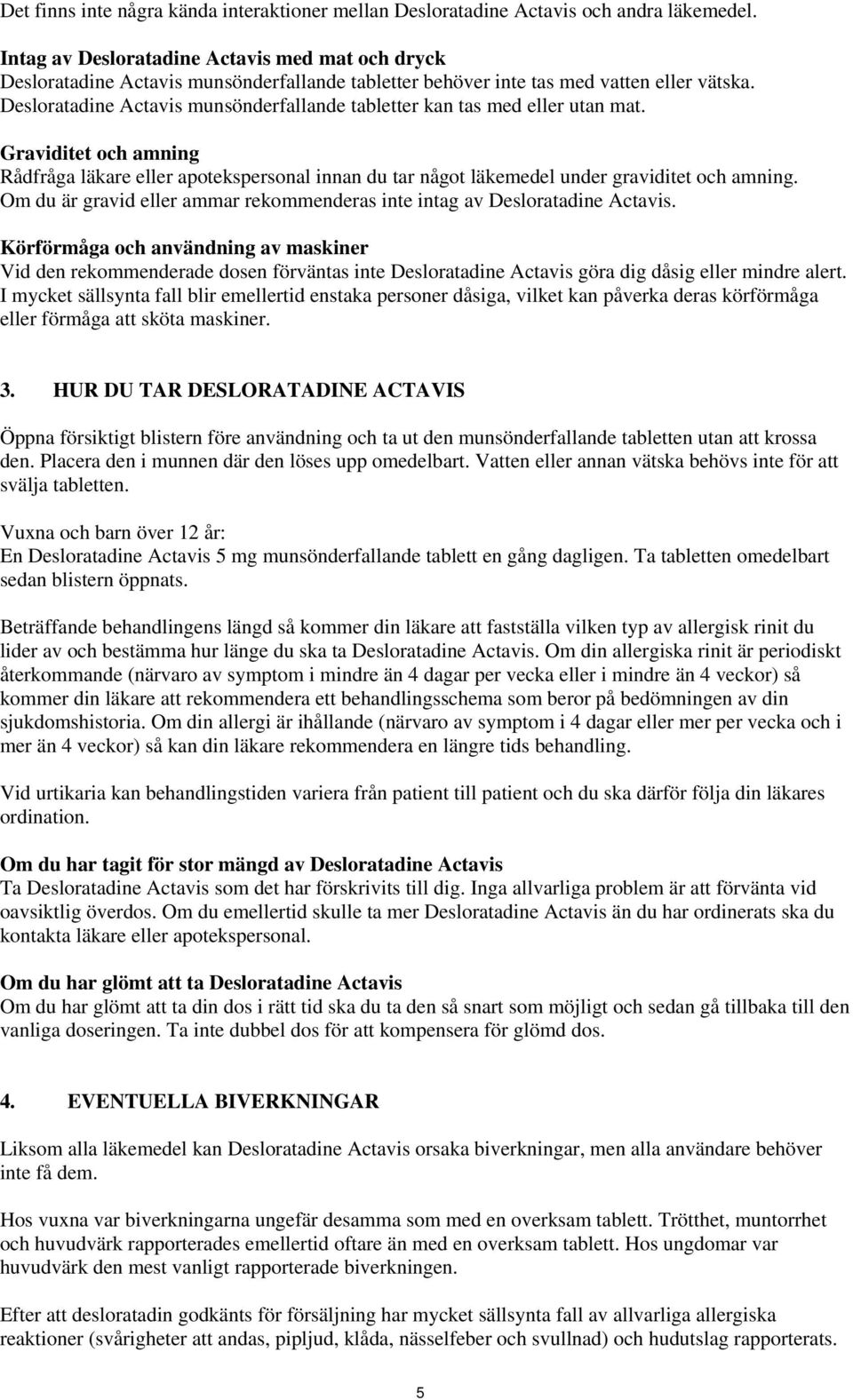 Det finns inte några kända interaktioner mellan Desloratadine Actavis och andra läkemedel.

Intag av Desloratadine Actavis med mat och dryck
Desloratadine Actavis munsönderfallande tabletter behöver inte tas med vatten eller vätska. Desloratadine Actavis munsönderfallande tabletter kan tas med eller utan mat.

Graviditet och amning
Rådfråga läkare eller apotekspersonal innan du tar något läkemedel under graviditet och amning. Om du är gravid eller ammar rekommenderas inte intag av Desloratadine Actavis.

Körförmåga och användning av maskiner
Vid den rekommenderade dosen förväntas inte Desloratadine Actavis göra dig dåsig eller mindre alert. I mycket sällsynta fall blir emellertid enstaka personer dåsiga, vilket kan påverka deras körförmåga eller förmåga att sköta maskiner.

3. HUR DU TAR DESLORATADINE ACTAVIS

Öppna försiktigt blistern före användning och ta ut den munsönderfallande tabletten utan att krossa den. Placera den i munnen där den löses upp omedelbart. Vatten eller annan vätska behövs inte för att svälja tabletten.

Vuxna och barn över 12 år:
En Desloratadine Actavis 5 mg munsönderfallande tablett en gång dagligen. Ta tabletten omedelbart sedan blistern öppnats.

Beträffande behandlingens längd så kommer din läkare att fastställa vilken typ av allergisk rinit du lider av och bestämma hur länge du ska ta Desloratadine Actavis. Om din allergiska rinit är periodiskt återkommande (närvaro av symptom i mindre än 4 dagar per vecka eller i mindre än 4 veckor) så kommer din läkare att rekommendera ett behandlingsschema som beror på bedömningen av din sjukdomshistoria. Om din allergi är ihållande (närvaro av symptom i 4 dagar eller mer per vecka och i mer än 4 veckor) så kan din läkare rekommendera en längre tids behandling.

Vid urtikaria kan behandlingstiden variera från patient till patient och du ska därför följa din läkares ordination.

Om du har tagit för stor mängd av Desloratadine Actavis
Ta Desloratadine Actavis som det har förskrivits till dig. Inga allvarliga problem är att förvänta vid oavsiktlig överdos. Om du emellertid skulle ta mer Desloratadine Actavis än du har ordinerats ska du kontakta läkare eller apotekspersonal.

Om du har glömt att ta Desloratadine Actavis
Om du har glömt att ta din dos i rätt tid ska du ta den så snart som möjligt och sedan gå tillbaka till den vanliga doseringen. Ta inte dubbel dos för att kompensera för glömd dos.

4. EVENTUELLA BIVERKNINGAR

Liksom alla läkemedel kan Desloratadine Actavis orsaka biverkningar, men alla användare behöver inte få dem.

Hos vuxna var biverkningarna ungefär desamma som med en overksam tablett. Trötthet, muntorrhet och huvudvärk rapporterades emellertid oftare än med en overksam tablett. Hos ungdomar var huvudvärk den mest vanligt rapporterade biverkningen.

Efter att desloratadin godkänts för försäljning har mycket sällsynta fall av allvarliga allergiska reaktioner (svårigheter att andas, pipljud, klåda, nässelfeber och svullnad) och hudutslag rapporterats.

5